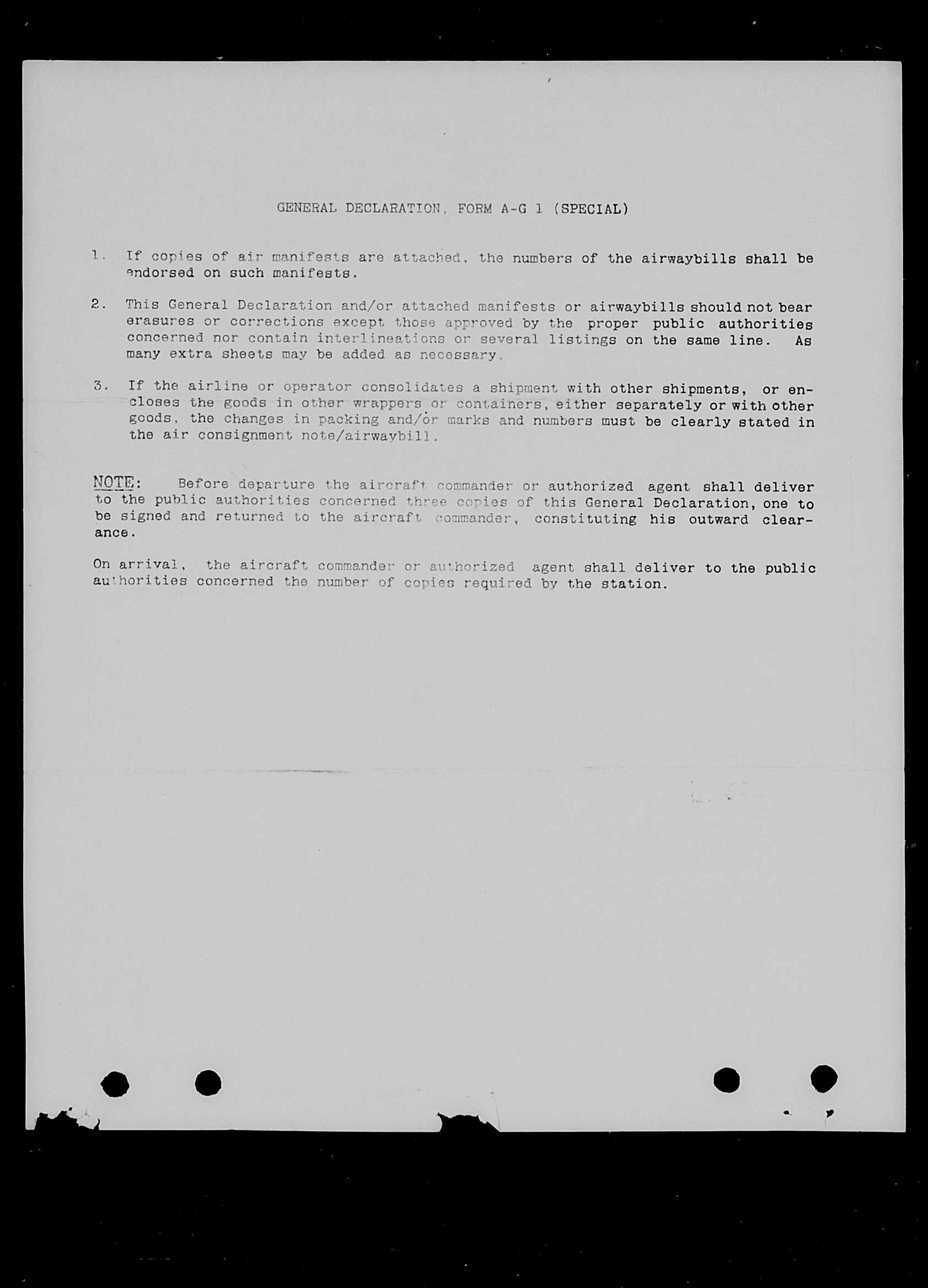 GENERAL DECLARATION, FORM A-G 1 (SPECIAL)

1. If copies of air manifests are attached, the numbers of the airwaybills shall be endorsed on such manifests.

2. This General Declaration and/or attached manifests or airwaybills should not bear erasures or corrections except those approved by the proper public authorities concerned nor contain interlineations or several listings on the same line. As many extra sheets may be added as necessary.

3. If the airline or operator consolidates a shipment with other shipments, or encloses the goods in other wrappers or containers, either separately or with other goods, the changes in packing and/or marks and numbers must be clearly stated in the air consignment note/airwaybill.

NOTE: Before departure the aircraft commander or authorized agent shall deliver to the public authorities concerned three copies of this General Declaration, one to be signed and returned to the aircraft commander, constituting his outward clearance.

On arrival, the aircraft commander or authorized agent shall deliver to the public authorities concerned the number of copies required by the station.